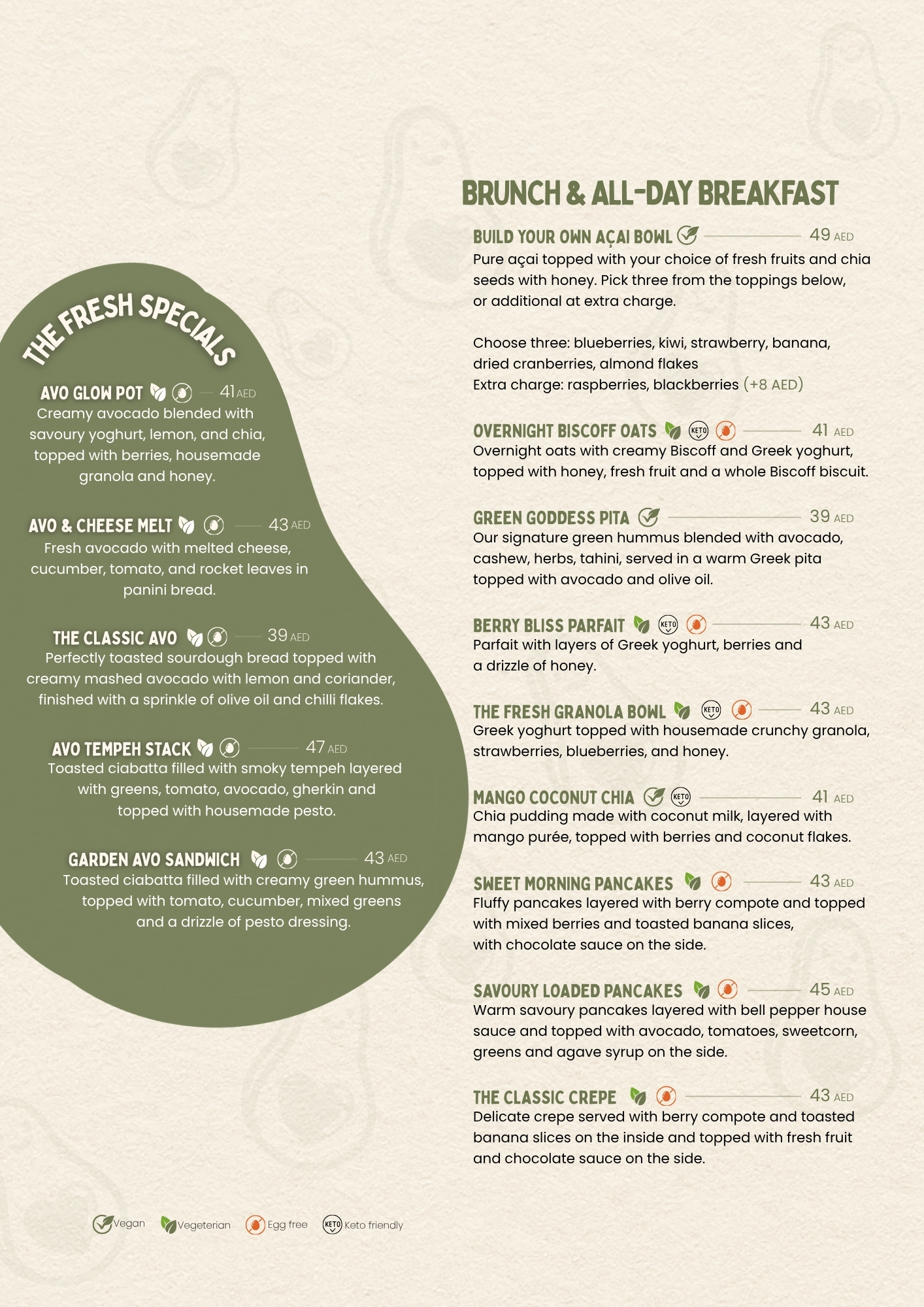 THE FRESH SPECIALS

AVO GLOW POT 41 AED
Creamy avocado blended with savoury yoghurt, lemon, and chia, topped with berries, housemade granola and honey.

AVO & CHEESE MELT 43 AED
Fresh avocado with melted cheese, cucumber, tomato, and rocket leaves in panini bread.

THE CLASSIC AVO 39 AED
Perfectly toasted sourdough bread topped with creamy mashed avocado with lemon and coriander, finished with a sprinkle of olive oil and chilli flakes.

AVO TEMPEH STACK 47 AED
Toasted ciabatta filled with smoky tempeh layered with greens, tomato, avocado, gherkin and topped with housemade pesto.

GARDEN AVO SANDWICH 43 AED
Toasted ciabatta filled with creamy green hummus, topped with tomato, cucumber, mixed greens and a drizzle of pesto dressing.

BRUNCH & ALL-DAY BREAKFAST

BUILD YOUR OWN AÇAI BOWL 49 AED
Pure açai topped with your choice of fresh fruits and chia seeds with honey. Pick three from the toppings below, or additional at extra charge.

Choose three: blueberries, kiwi, strawberry, banana, dried cranberries, almond flakes
Extra charge: raspberries, blackberries (+8 AED)

OVERNIGHT BISCOFF OATS KETO 41 AED
Overnight oats with creamy Biscoff and Greek yoghurt, topped with honey, fresh fruit and a whole Biscoff biscuit.

GREEN GODDESS PITA 39 AED
Our signature green hummus blended with avocado, cashew, herbs, tahini, served in a warm Greek pita topped with avocado and olive oil.

BERRY BLISS PARFAIT KETO 43 AED
Parfait with layers of Greek yoghurt, berries and a drizzle of honey.

THE FRESH GRANOLA BOWL KETO 43 AED
Greek yoghurt topped with housemade crunchy granola, strawberries, blueberries, and honey.

MANGO COCONUT CHIA KETO 41 AED
Chia pudding made with coconut milk, layered with mango purée, topped with berries and coconut flakes.

SWEET MORNING PANCAKES 43 AED
Fluffy pancakes layered with berry compote and topped with mixed berries and toasted banana slices, with chocolate sauce on the side.

SAVOURY LOADED PANCAKES 45 AED
Warm savoury pancakes layered with bell pepper house sauce and topped with avocado, tomatoes, sweetcorn, greens and agave syrup on the side.

THE CLASSIC CREPE 43 AED
Delicate crepe served with berry compote and toasted banana slices on the inside and topped with fresh fruit and chocolate sauce on the side.

Vegan Vegeterian Egg free KETO Keto friendly